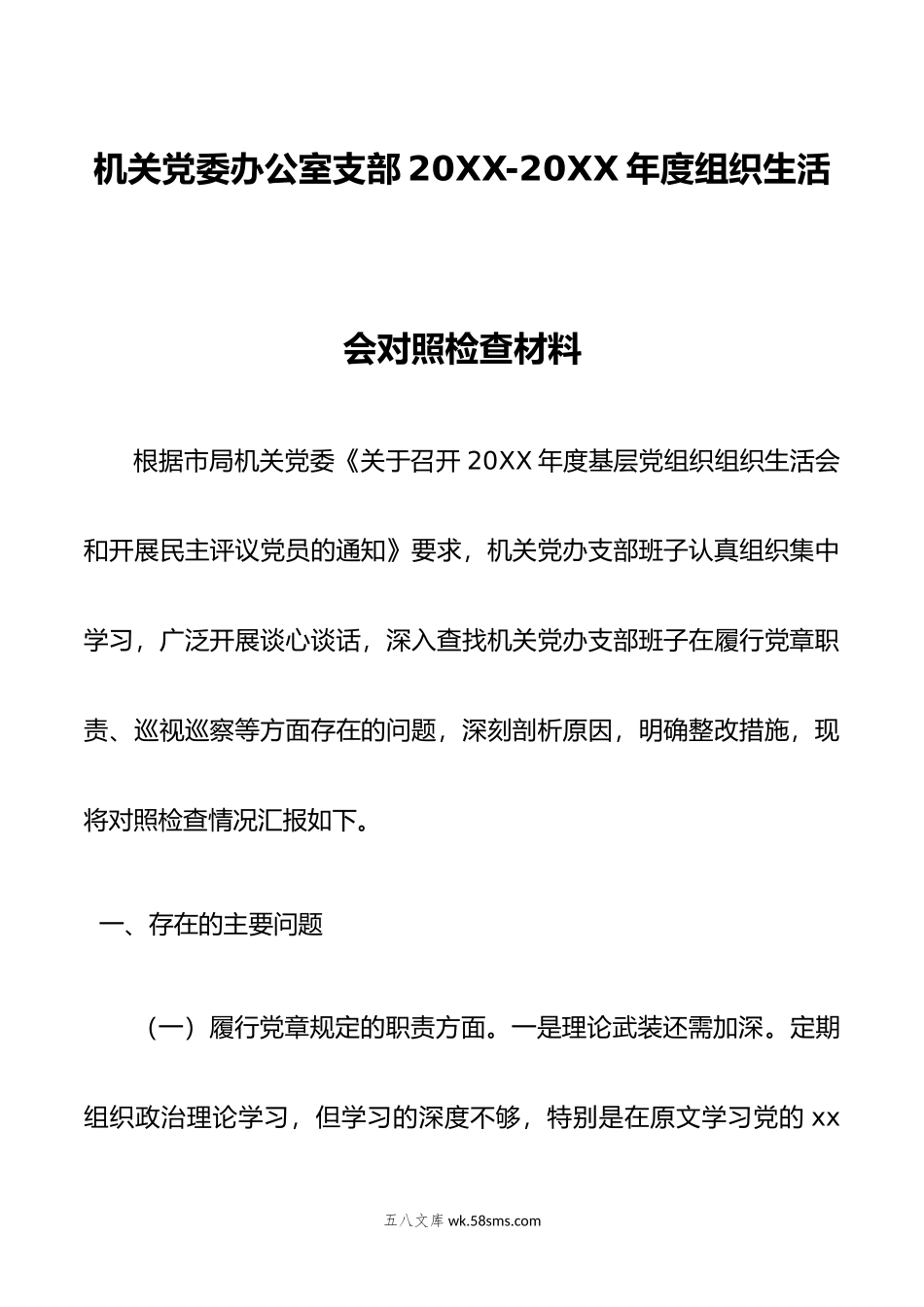 机关党委办公室支部20XX-20XX年度组织生活会对照检查材料

根据市局机关党委《关于召开20XX年度基层党组织组织生活会和开展民主评议党员的通知》要求，机关党办支部班子认真组织集中学习，广泛开展谈心谈话，深入查找机关党办支部班子在履行党章职责、巡视巡察等方面存在的问题，深刻剖析原因，明确整改措施，现将对照检查情况汇报如下。

一、存在的主要问题

（一）履行党章规定的职责方面。一是理论武装还需加深。定期组织政治理论学习，但学习的深度不够，特别是在原文学习党的xx

五八文库 wk.58sms.com